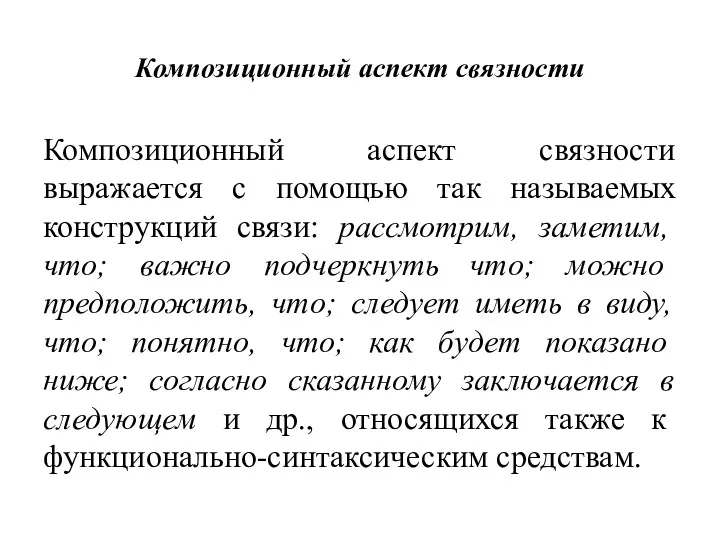 Композиционный аспект связности

Композиционный аспект связности выражается с помощью так называемых конструкций связи: рассмотрим, заметим, что; важно подчеркнуть что; можно предположить, что; следует иметь в виду, что; понятно, что; как будет показано ниже; согласно сказанному заключается в следующем и др., относящихся также к функционально-синтаксическим средствам.